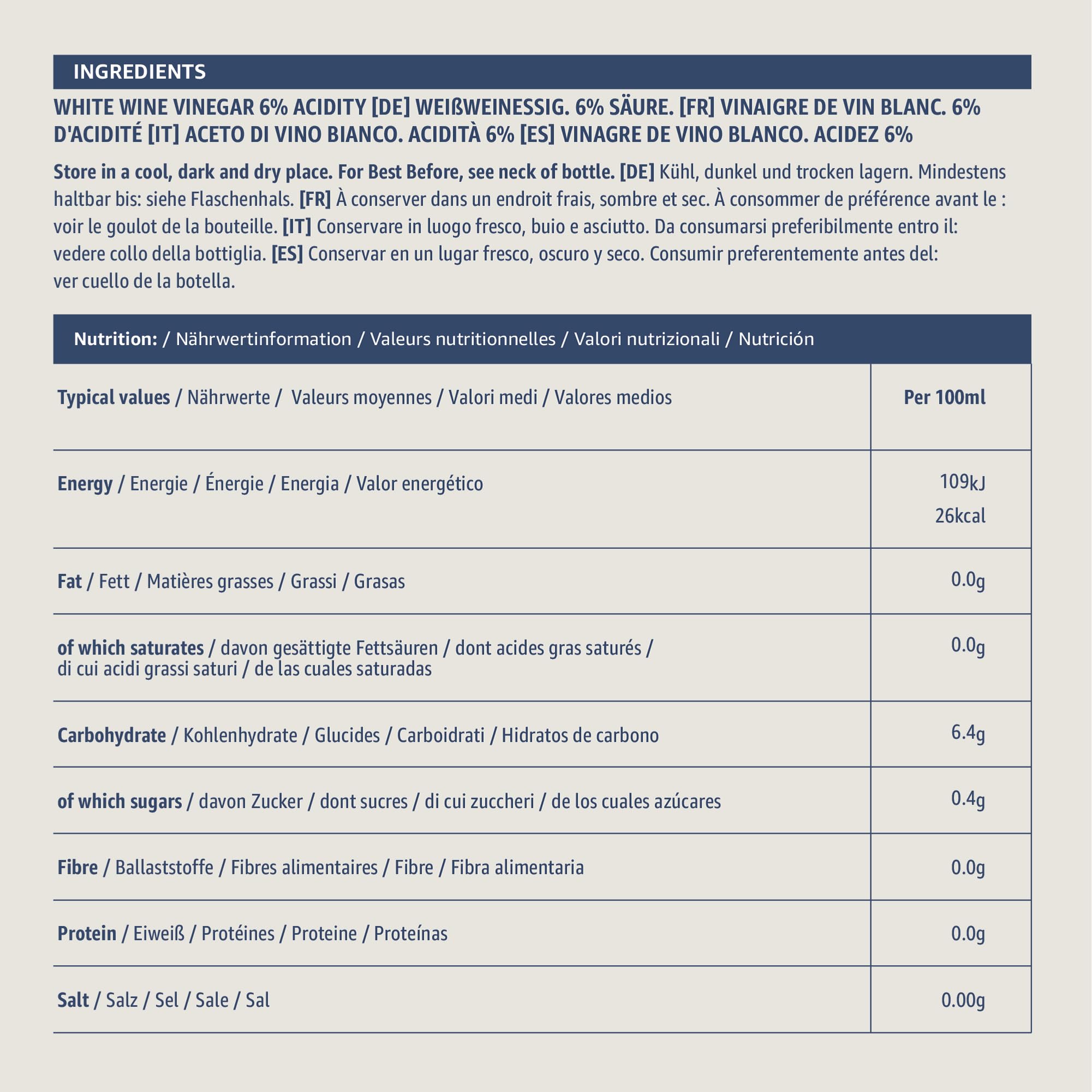 INGREDIENTS

WHITE WINE VINEGAR 6% ACIDITY [DE] WEIßWEINESSIG. 6% SÄURE. [FR] VINAIGRE DE VIN BLANC. 6% D'ACIDITÉ [IT] ACETO DI VINO BIANCO. ACIDITÀ 6% [ES] VINAGRE DE VINO BLANCO. ACIDEZ 6%

Store in a cool, dark and dry place. For Best Before, see neck of bottle. [DE] Kühl, dunkel und trocken lagern. Mindestens haltbar bis: siehe Flaschenhals. [FR] À conserver dans un endroit frais, sombre et sec. À consommer de préférence avant le : voir le goulot de la bouteille. [IT] Conservare in luogo fresco, buio e asciutto. Da consumarsi preferibilmente entro il: vedere collo della bottiglia. [ES] Conservar en un lugar fresco, oscuro y seco. Consumir preferentemente antes del: ver cuello de la botella.

Nutrition: / Nährwertinformation / Valeurs nutritionnelles / Valori nutrizionali / Nutrición

| Typical values / Nährwerte / Valeurs moyennes / Valori medi / Valores medios | Per 100ml |
|---|---|
| Energy / Energie / Énergie / Energia / Valor energético | 109kJ 26kcal |
| Fat / Fett / Matières grasses / Grassi / Grasas | 0.0g |
| of which saturates / davon gesättigte Fettsäuren / dont acides gras saturés / di cui acidi grassi saturi / de las cuales saturadas | 0.0g |
| Carbohydrate / Kohlenhydrate / Glucides / Carboidrati / Hidratos de carbono | 6.4g |
| of which sugars / davon Zucker / dont sucres / di cui zuccheri / de los cuales azúcares | 0.4g |
| Fibre / Ballaststoffe / Fibres alimentaires / Fibre / Fibra alimentaria | 0.0g |
| Protein / Eiweiß / Protéines / Proteine / Proteínas | 0.0g |
| Salt / Salz / Sel / Sale / Sal | 0.00g |